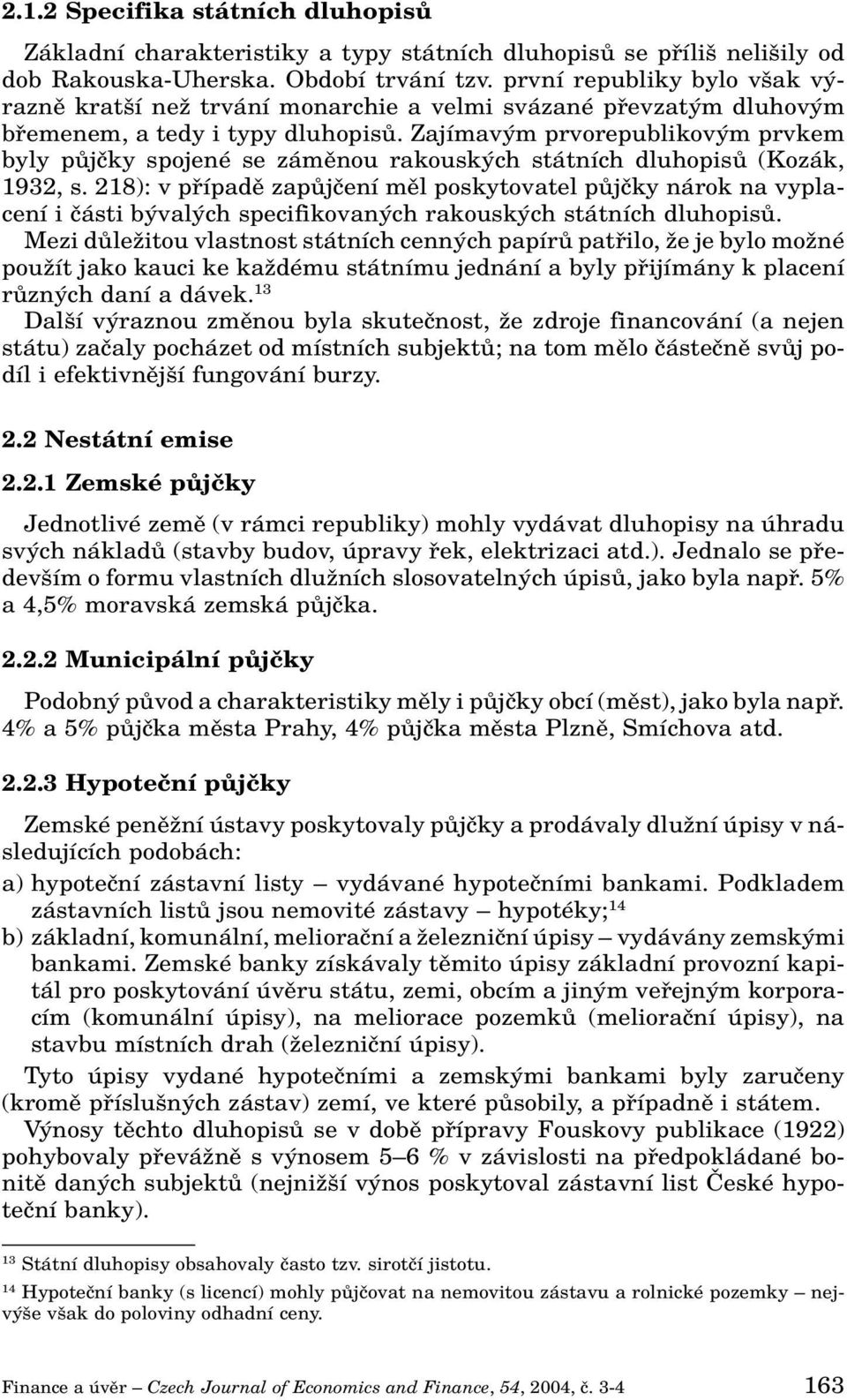 2.1.2 Specifika státních dluhopisů

Základní charakteristiky a typy státních dluhopisů se příliš nelišily od dob Rakouska-Uherska. Období trvání tzv. první republiky bylo však výrazně kratší než trvání monarchie a velmi svázané převzatým dluhovým břemenem, a tedy i typy dluhopisů. Zajímavým prvorepublikovým prvkem byly půjčky spojené se záměnou rakouských státních dluhopisů (Kozák, 1932, s. 218): v případě zapůjčení měl poskytovatel půjčky nárok na vyplacení i části bývalých specifikovaných rakouských státních dluhopisů.

Mezi důležitou vlastnost státních cenných papírů patřilo, že je bylo možné použít jako kauci ke každému státnímu jednání a byly přijímány k placení různých daní a dávek.$^{13}$

Další výraznou změnou byla skutečnost, že zdroje financování (a nejen státu) začaly pocházet od místních subjektů; na tom mělo částečně svůj podíl i efektivnější fungování burzy.

2.2 Nestátní emise

2.2.1 Zemské půjčky

Jednotlivé země (v rámci republiky) mohly vydávat dluhopisy na úhradu svých nákladů (stavby budov, úpravy řek, elektrizaci atd.). Jednalo se především o formu vlastních dlužních slosovatelných úpisů, jako byla např. 5% a 4,5% moravská zemská půjčka.

2.2.2 Municipální půjčky

Podobný původ a charakteristiky měly i půjčky obcí (měst), jako byla např. 4% a 5% půjčka města Prahy, 4% půjčka města Plzně, Smíchova atd.

2.2.3 Hypoteční půjčky

Zemské peněžní ústavy poskytovaly půjčky a prodávaly dlužní úpisy v následujících podobách:

a) hypoteční zástavní listy – vydávané hypotečními bankami. Podkladem zástavních listů jsou nemovité zástavy – hypotéky;$^{14}$

b) základní, komunální, meliorační a železniční úpisy – vydávány zemskými bankami. Zemské banky získávaly těmito úpisy základní provozní kapitál pro poskytování úvěru státu, zemi, obcím a jiným veřejným korporacím (komunální úpisy), na meliorace pozemků (meliorační úpisy), na stavbu místních drah (železniční úpisy).

Tyto úpisy vydané hypotečními a zemskými bankami byly zaručeny (kromě příslušných zástav) zemí, ve které působily, a případně i státem.

Výnosy těchto dluhopisů se v době přípravy Fouskovy publikace (1922) pohybovaly převážně s výnosem 5–6 % v závislosti na předpokládané bonitě daných subjektů (nejnižší výnos poskytoval zástavní list České hypoteční banky).

$^{13}$ Státní dluhopisy obsahovaly často tzv. sirotčí jistotu.

$^{14}$ Hypoteční banky (s licencí) mohly půjčovat na nemovitou zástavu a rolnické pozemky – nejvýše však do poloviny odhadní ceny.

Finance a úvěr – Czech Journal of Economics and Finance, 54, 2004, č. 3-4 163